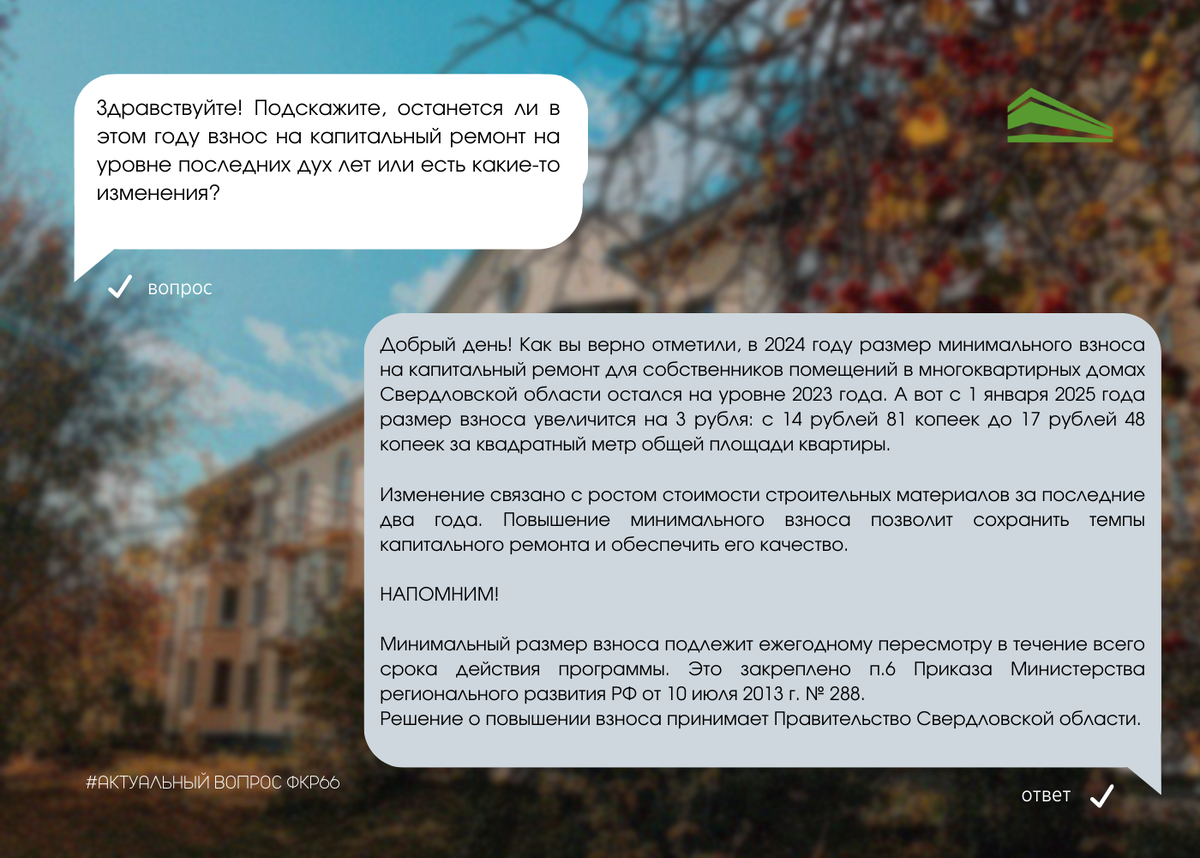 Здравствуйте! Подскажите, останется ли в этом году взнос на капитальный ремонт на уровне последних дух лет или есть какие-то изменения?

вопрос

Добрый день! Как вы верно отметили, в 2024 году размер минимального взноса на капитальный ремонт для собственников помещений в многоквартирных домах Свердловской области остался на уровне 2023 года. А вот с 1 января 2025 года размер взноса увеличится на 3 рубля: с 14 рублей 81 копеек до 17 рублей 48 копеек за квадратный метр общей площади квартиры.

Изменение связано с ростом стоимости строительных материалов за последние два года. Повышение минимального взноса позволит сохранить темпы капитального ремонта и обеспечить его качество.

НАПОМНИМ!

Минимальный размер взноса подлежит ежегодному пересмотру в течение всего срока действия программы. Это закреплено п.6 Приказа Министерства регионального развития РФ от 10 июля 2013 г. № 288.
Решение о повышении взноса принимает Правительство Свердловской области.

#АКТУАЛЬНЫЙ ВОПРОС ФКР66

ответ